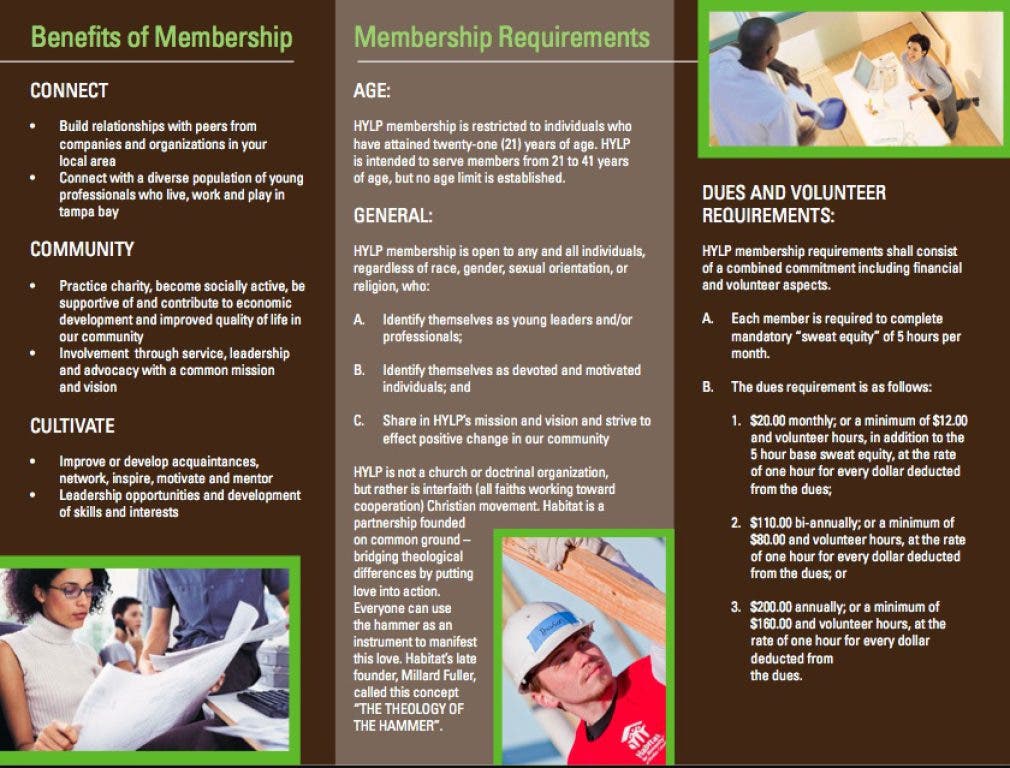 Benefits of Membership

CONNECT

• Build relationships with peers from companies and organizations in your local area
• Connect with a diverse population of young professionals who live, work and play in tampa bay

COMMUNITY

• Practice charity, become socially active, be supportive of and contribute to economic development and improved quality of life in our community
• Involvement through service, leadership and advocacy with a common mission and vision

CULTIVATE

• Improve or develop acquaintances, network, inspire, motivate and mentor
• Leadership opportunities and development of skills and interests

Membership Requirements

AGE:

HYLP membership is restricted to individuals who have attained twenty-one (21) years of age. HYLP is intended to serve members from 21 to 41 years of age, but no age limit is established.

GENERAL:

HYLP membership is open to any and all individuals, regardless of race, gender, sexual orientation, or religion, who:

A. Identify themselves as young leaders and/or professionals;

B. Identify themselves as devoted and motivated individuals; and

C. Share in HYLP's mission and vision and strive to effect positive change in our community

HYLP is not a church or doctrinal organization, but rather is interfaith (all faiths working toward cooperation) Christian movement. Habitat is a partnership founded on common ground – bridging theological differences by putting love into action. Everyone can use the hammer as an instrument to manifest this love. Habitat's late founder, Millard Fuller, called this concept "THE THEOLOGY OF THE HAMMER".

DUES AND VOLUNTEER REQUIREMENTS:

HYLP membership requirements shall consist of a combined commitment including financial and volunteer aspects.

A. Each member is required to complete mandatory "sweat equity" of 5 hours per month.

B. The dues requirement is as follows:

1. $20.00 monthly; or a minimum of $12.00 and volunteer hours, in addition to the 5 hour base sweat equity, at the rate of one hour for every dollar deducted from the dues;

2. $110.00 bi-annually; or a minimum of $80.00 and volunteer hours, at the rate of one hour for every dollar deducted from the dues; or

3. $200.00 annually; or a minimum of $160.00 and volunteer hours, at the rate of one hour for every dollar deducted from the dues.